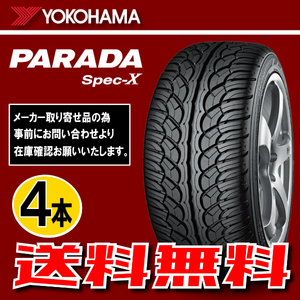 YOKOHAMA

PARADA
Spec-X

メーカー取り寄せ品の為
事前にお問い合わせより
在庫確認お願いいたします。

4本

送料無料